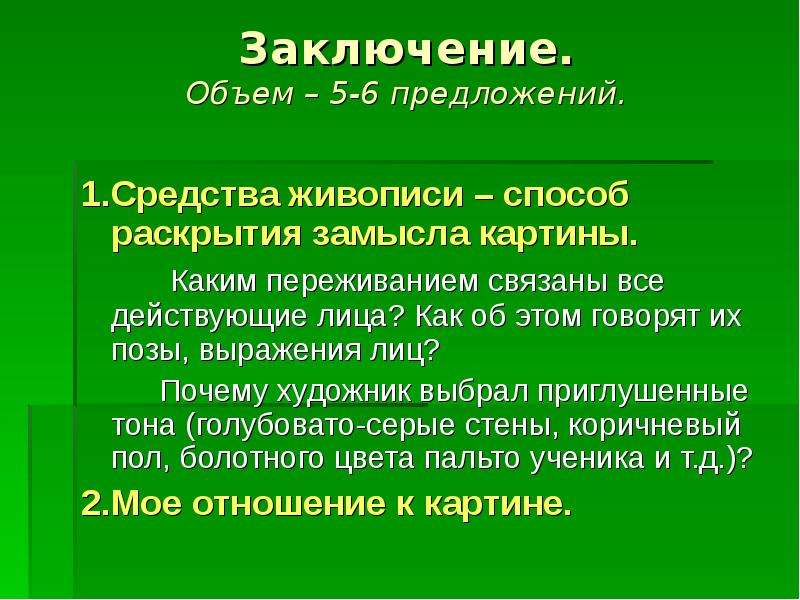 Заключение.
Объем – 5-6 предложений.

1.Средства живописи – способ раскрытия замысла картины.

Каким переживанием связаны все действующие лица? Как об этом говорят их позы, выражения лиц?

Почему художник выбрал приглушенные тона (голубовато-серые стены, коричневый пол, болотного цвета пальто ученика и т.д.)?

2.Мое отношение к картине.